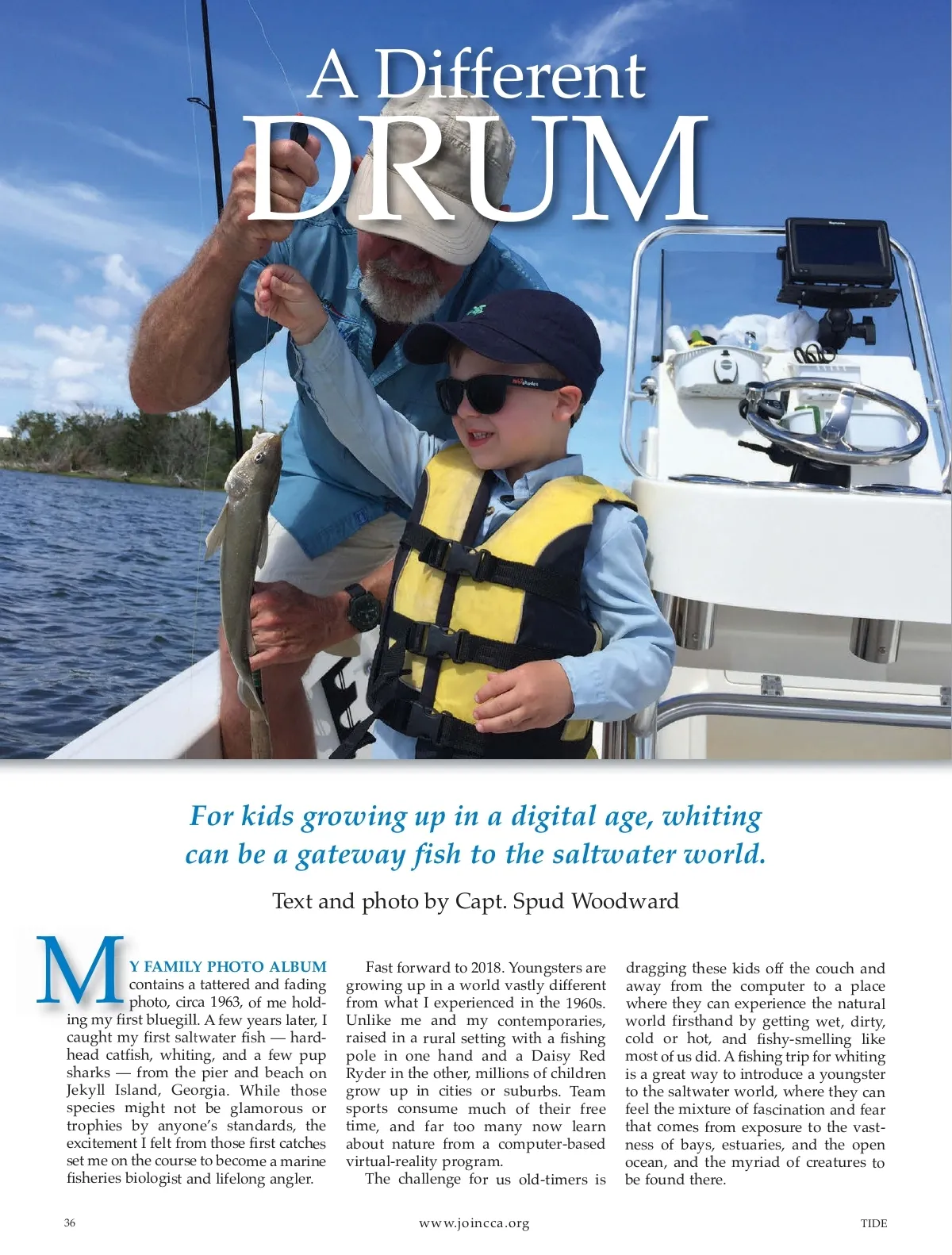 A Different DRUM

For kids growing up in a digital age, whiting can be a gateway fish to the saltwater world.

Text and photo by Capt. Spud Woodward

MY FAMILY PHOTO ALBUM contains a tattered and fading photo, circa 1963, of me holding my first bluegill. A few years later, I caught my first saltwater fish — hardhead catfish, whiting, and a few pup sharks — from the pier and beach on Jekyll Island, Georgia. While those species might not be glamorous or trophies by anyone's standards, the excitement I felt from those first catches set me on the course to become a marine fisheries biologist and lifelong angler.

Fast forward to 2018. Youngsters are growing up in a world vastly different from what I experienced in the 1960s. Unlike me and my contemporaries, raised in a rural setting with a fishing pole in one hand and a Daisy Red Ryder in the other, millions of children grow up in cities or suburbs. Team sports consume much of their free time, and far too many now learn about nature from a computer-based virtual-reality program.

The challenge for us old-timers is dragging these kids off the couch and away from the computer to a place where they can experience the natural world firsthand by getting wet, dirty, cold or hot, and fishy-smelling like most of us did. A fishing trip for whiting is a great way to introduce a youngster to the saltwater world, where they can feel the mixture of fascination and fear that comes from exposure to the vastness of bays, estuaries, and the open ocean, and the myriad of creatures to be found there.

36 www.joincca.org TIDE